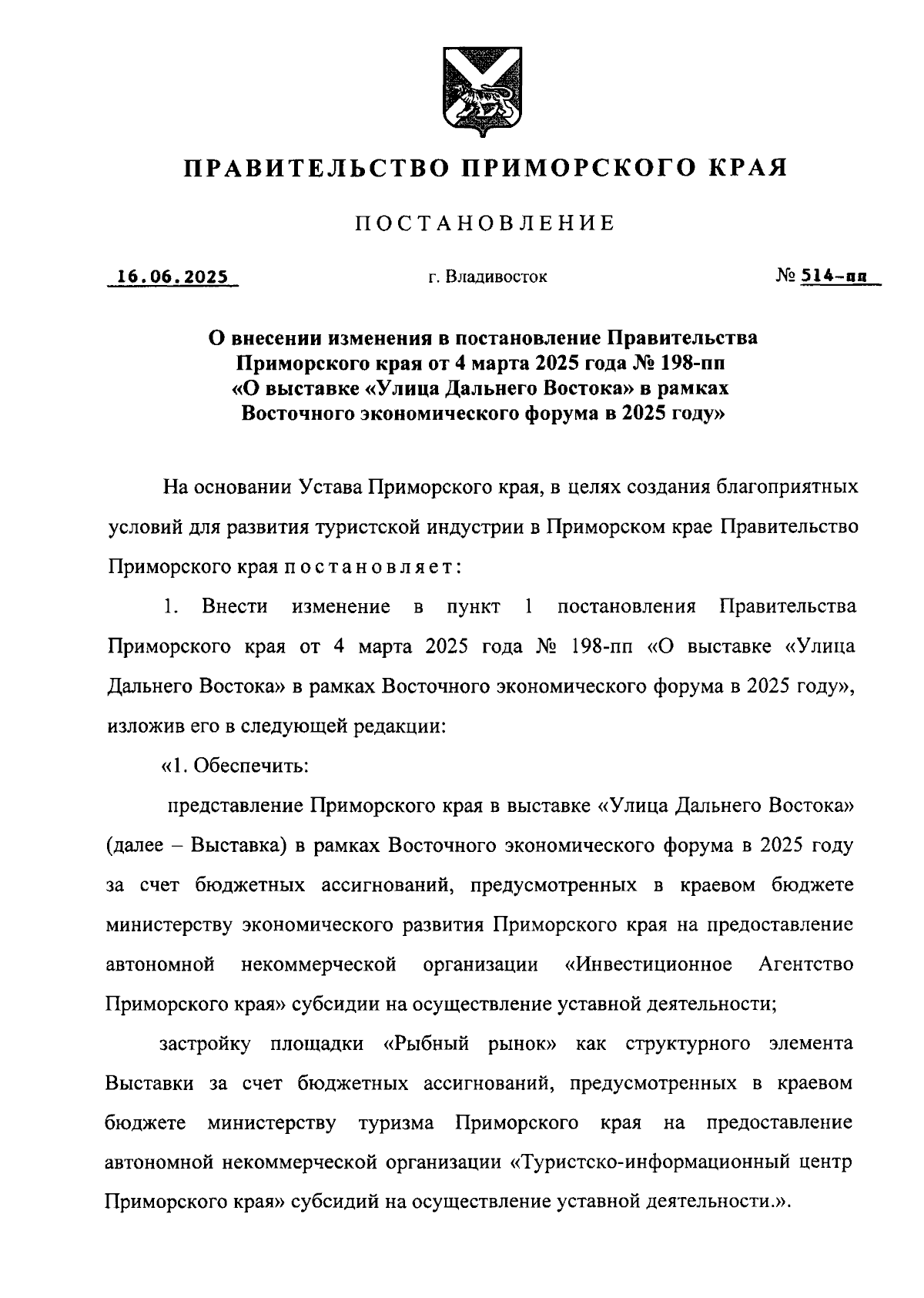 ПРАВИТЕЛЬСТВО ПРИМОРСКОГО КРАЯ

ПОСТАНОВЛЕНИЕ

16.06.2025 г. Владивосток № 514-пп

О внесении изменения в постановление Правительства Приморского края от 4 марта 2025 года № 198-пп «О выставке «Улица Дальнего Востока» в рамках Восточного экономического форума в 2025 году»

На основании Устава Приморского края, в целях создания благоприятных условий для развития туристской индустрии в Приморском крае Правительство Приморского края постановляет:

1. Внести изменение в пункт 1 постановления Правительства Приморского края от 4 марта 2025 года № 198-пп «О выставке «Улица Дальнего Востока» в рамках Восточного экономического форума в 2025 году», изложив его в следующей редакции:

«1. Обеспечить:

представление Приморского края в выставке «Улица Дальнего Востока» (далее – Выставка) в рамках Восточного экономического форума в 2025 году за счет бюджетных ассигнований, предусмотренных в краевом бюджете министерству экономического развития Приморского края на предоставление автономной некоммерческой организации «Инвестиционное Агентство Приморского края» субсидии на осуществление уставной деятельности;

застройку площадки «Рыбный рынок» как структурного элемента Выставки за счет бюджетных ассигнований, предусмотренных в краевом бюджете министерству туризма Приморского края на предоставление автономной некоммерческой организации «Туристско-информационный центр Приморского края» субсидий на осуществление уставной деятельности.».